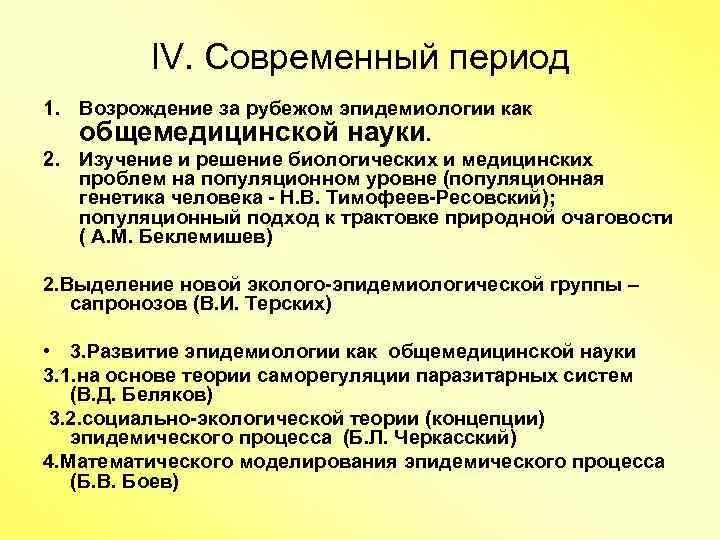 IV. Современный период

1. Возрождение за рубежом эпидемиологии как общемедицинской науки.

2. Изучение и решение биологических и медицинских проблем на популяционном уровне (популяционная генетика человека - Н.В. Тимофеев-Ресовский); популяционный подход к трактовке природной очаговости ( А.М. Беклемишев)

2.Выделение новой эколого-эпидемиологической группы – сапронозов (В.И. Терских)

• 3.Развитие эпидемиологии как общемедицинской науки

3.1.на основе теории саморегуляции паразитарных систем (В.Д. Беляков)

3.2.социально-экологической теории (концепции) эпидемического процесса (Б.Л. Черкасский)

4.Математического моделирования эпидемического процесса (Б.В. Боев)